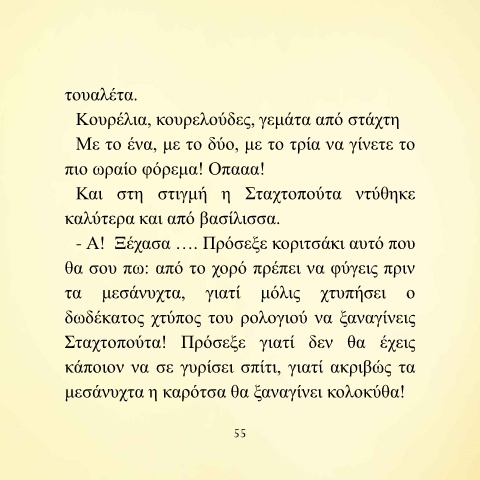 τουαλέτα.

Κουρέλια, κουρελούδες, γεμάτα από στάχτη

Με το ένα, με το δύο, με το τρία να γίνετε το πιο ωραίο φόρεμα! Οπααα!

Και στη στιγμή η Σταχτοπούτα ντύθηκε καλύτερα και από βασίλισσα.

- Α! Ξέχασα …. Πρόσεξε κοριτσάκι αυτό που θα σου πω: από το χορό πρέπει να φύγεις πριν τα μεσάνυχτα, γιατί μόλις χτυπήσει ο δωδέκατος χτύπος του ρολογιού να ξαναγίνεις Σταχτοπούτα! Πρόσεξε γιατί δεν θα έχεις κάποιον να σε γυρίσει σπίτι, γιατί ακριβώς τα μεσάνυχτα η καρότσα θα ξαναγίνει κολοκύθα!

55